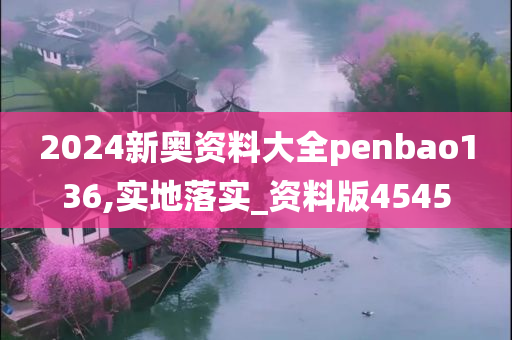 2024新奥资料大全penbao136,实地落实_资料版4545